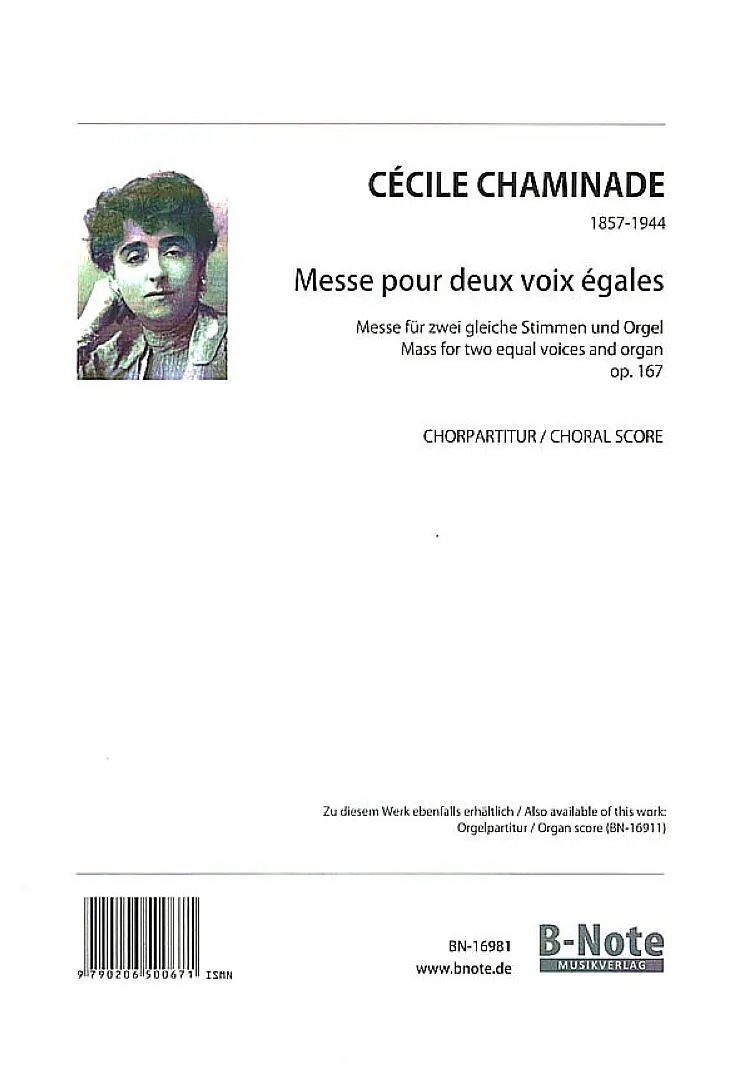 CÉCILE CHAMINADE

1857-1944

Messe pour deux voix égales

Messe für zwei gleiche Stimmen und Orgel
Mass for two equal voices and organ
op. 167

CHORPARTITUR / CHORAL SCORE

Zu diesem Werk ebenfalls erhältlich / Also available of this work:
Orgelpartitur / Organ score (BN-16911)

9 790206 500671 ISMN

BN-16981
www.bnote.de

B-Note
MUSIKVERLAG